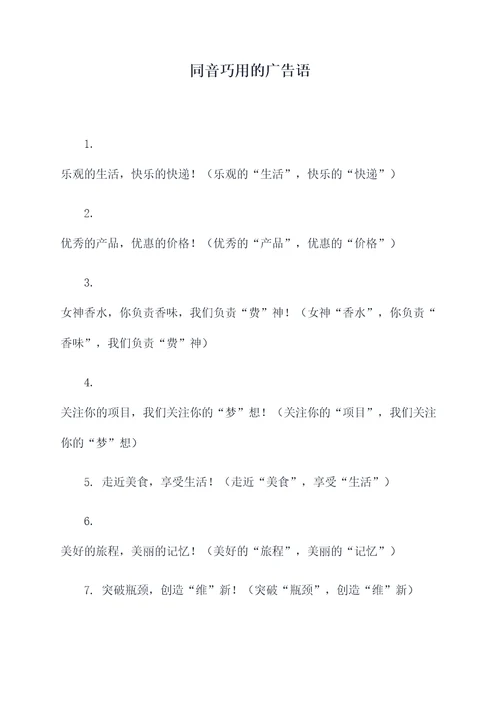 同音巧用的广告语

1.

乐观的生活，快乐的快递！（乐观的“生活”，快乐的“快递”）

2.

优秀的产品，优惠的价格！（优秀的“产品”，优惠的“价格”）

3.

女神香水，你负责香味，我们负责“费”神！（女神“香水”，你负责“香味”，我们负责“费”神）

4.

关注你的项目，我们关注你的“梦”想！（关注你的“项目”，我们关注你的“梦”想）

5. 走近美食，享受生活！（走近“美食”，享受“生活”）

6.

美好的旅程，美丽的记忆！（美好的“旅程”，美丽的“记忆”）

7. 突破瓶颈，创造“维”新！（突破“瓶颈”，创造“维”新）